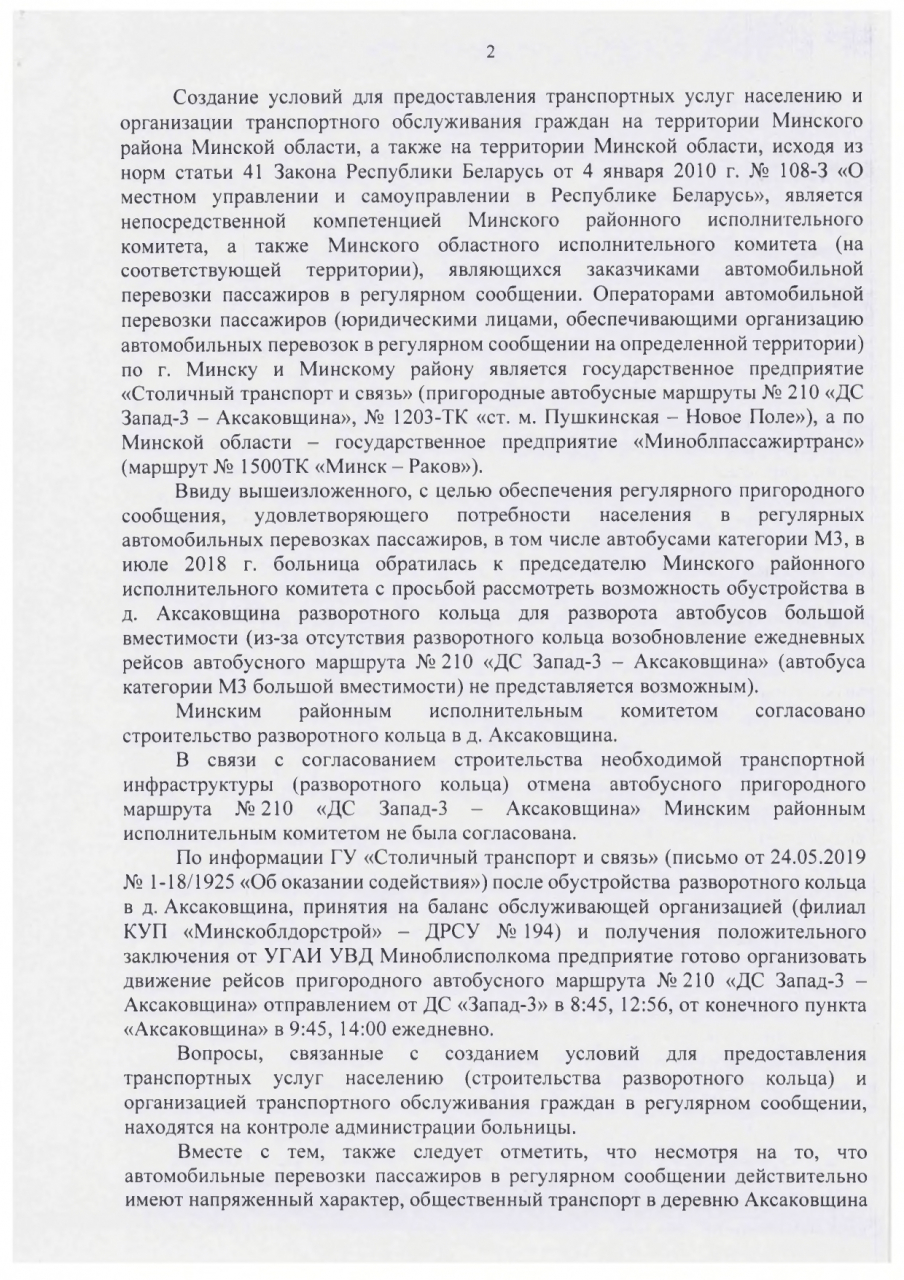 2

Создание условий для предоставления транспортных услуг населению и организации транспортного обслуживания граждан на территории Минского района Минской области, а также на территории Минской области, исходя из норм статьи 41 Закона Республики Беларусь от 4 января 2010 г. № 108-З «О местном управлении и самоуправлении в Республике Беларусь», является непосредственной компетенцией Минского районного исполнительного комитета, а также Минского областного исполнительного комитета (на соответствующей территории), являющихся заказчиками автомобильной перевозки пассажиров в регулярном сообщении. Операторами автомобильной перевозки пассажиров (юридическими лицами, обеспечивающими организацию автомобильных перевозок в регулярном сообщении на определенной территории) по г. Минску и Минскому району является государственное предприятие «Столичный транспорт и связь» (пригородные автобусные маршруты № 210 «ДС Запад-3 – Аксаковщина», № 1203-ТК «ст. м. Пушкинская – Новое Поле»), а по Минской области – государственное предприятие «Миноблпассажиртранс» (маршрут № 1500ТК «Минск – Раков»).

Ввиду вышеизложенного, с целью обеспечения регулярного пригородного сообщения, удовлетворяющего потребности населения в регулярных автомобильных перевозках пассажиров, в том числе автобусами категории М3, в июле 2018 г. больница обратилась к председателю Минского районного исполнительного комитета с просьбой рассмотреть возможность обустройства в д. Аксаковщина разворотного кольца для разворота автобусов большой вместимости (из-за отсутствия разворотного кольца возобновление ежедневных рейсов автобусного маршрута № 210 «ДС Запад-3 – Аксаковщина» (автобуса категории М3 большой вместимости) не представляется возможным).

Минским районным исполнительным комитетом согласовано строительство разворотного кольца в д. Аксаковщина.

В связи с согласованием строительства необходимой транспортной инфраструктуры (разворотного кольца) отмена автобусного пригородного маршрута № 210 «ДС Запад-3 – Аксаковщина» Минским районным исполнительным комитетом не была согласована.

По информации ГУ «Столичный транспорт и связь» (письмо от 24.05.2019 № 1-18/1925 «Об оказании содействия») после обустройства разворотного кольца в д. Аксаковщина, принятия на баланс обслуживающей организацией (филиал КУП «Минскоблдорстрой» – ДРСУ № 194) и получения положительного заключения от УГАИ УВД Миноблисполкома предприятие готово организовать движение рейсов пригородного автобусного маршрута № 210 «ДС Запад-3 – Аксаковщина» отправлением от ДС «Запад-3» в 8:45, 12:56, от конечного пункта «Аксаковщина» в 9:45, 14:00 ежедневно.

Вопросы, связанные с созданием условий для предоставления транспортных услуг населению (строительства разворотного кольца) и организацией транспортного обслуживания граждан в регулярном сообщении, находятся на контроле администрации больницы.

Вместе с тем, также следует отметить, что несмотря на то, что автомобильные перевозки пассажиров в регулярном сообщении действительно имеют напряженный характер, общественный транспорт в деревню Аксаковщина